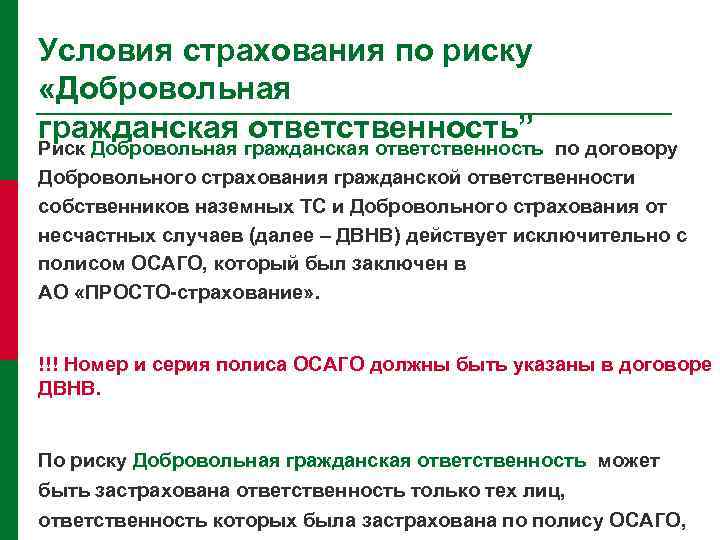 Условия страхования по риску «Добровольная гражданская ответственность”

Риск Добровольная гражданская ответственность по договору Добровольного страхования гражданской ответственности собственников наземных ТС и Добровольного страхования от несчастных случаев (далее – ДВНВ) действует исключительно с полисом ОСАГО, который был заключен в АО «ПРОСТО-страхование».

!!! Номер и серия полиса ОСАГО должны быть указаны в договоре ДВНВ.

По риску Добровольная гражданская ответственность может быть застрахована ответственность только тех лиц, ответственность которых была застрахована по полису ОСАГО,